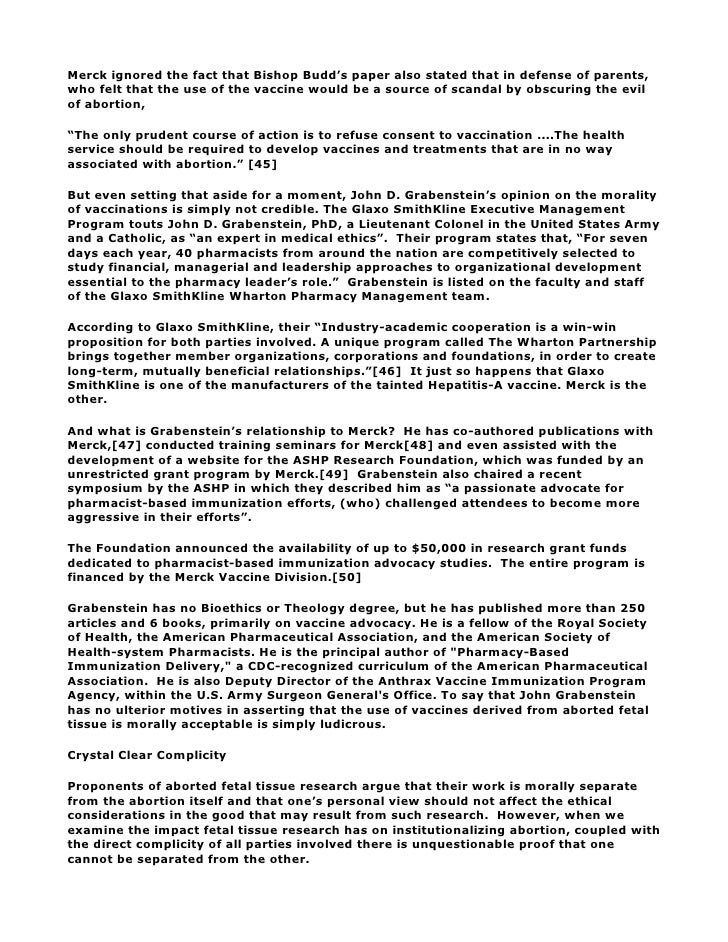 Merck ignored the fact that Bishop Budd's paper also stated that in defense of parents, who felt that the use of the vaccine would be a source of scandal by obscuring the evil of abortion,

"The only prudent course of action is to refuse consent to vaccination ....The health service should be required to develop vaccines and treatments that are in no way associated with abortion." [45]

But even setting that aside for a moment, John D. Grabenstein's opinion on the morality of vaccinations is simply not credible. The Glaxo SmithKline Executive Management Program touts John D. Grabenstein, PhD, a Lieutenant Colonel in the United States Army and a Catholic, as "an expert in medical ethics". Their program states that, "For seven days each year, 40 pharmacists from around the nation are competitively selected to study financial, managerial and leadership approaches to organizational development essential to the pharmacy leader's role." Grabenstein is listed on the faculty and staff of the Glaxo SmithKline Wharton Pharmacy Management team.

According to Glaxo SmithKline, their "Industry-academic cooperation is a win-win proposition for both parties involved. A unique program called The Wharton Partnership brings together member organizations, corporations and foundations, in order to create long-term, mutually beneficial relationships."[46] It just so happens that Glaxo SmithKline is one of the manufacturers of the tainted Hepatitis-A vaccine. Merck is the other.

And what is Grabenstein's relationship to Merck? He has co-authored publications with Merck,[47] conducted training seminars for Merck[48] and even assisted with the development of a website for the ASHP Research Foundation, which was funded by an unrestricted grant program by Merck.[49] Grabenstein also chaired a recent symposium by the ASHP in which they described him as "a passionate advocate for pharmacist-based immunization efforts, (who) challenged attendees to become more aggressive in their efforts".

The Foundation announced the availability of up to $50,000 in research grant funds dedicated to pharmacist-based immunization advocacy studies. The entire program is financed by the Merck Vaccine Division.[50]

Grabenstein has no Bioethics or Theology degree, but he has published more than 250 articles and 6 books, primarily on vaccine advocacy. He is a fellow of the Royal Society of Health, the American Pharmaceutical Association, and the American Society of Health-system Pharmacists. He is the principal author of "Pharmacy-Based Immunization Delivery," a CDC-recognized curriculum of the American Pharmaceutical Association. He is also Deputy Director of the Anthrax Vaccine Immunization Program Agency, within the U.S. Army Surgeon General's Office. To say that John Grabenstein has no ulterior motives in asserting that the use of vaccines derived from aborted fetal tissue is morally acceptable is simply ludicrous.

Crystal Clear Complicity

Proponents of aborted fetal tissue research argue that their work is morally separate from the abortion itself and that one's personal view should not affect the ethical considerations in the good that may result from such research. However, when we examine the impact fetal tissue research has on institutionalizing abortion, coupled with the direct complicity of all parties involved there is unquestionable proof that one cannot be separated from the other.